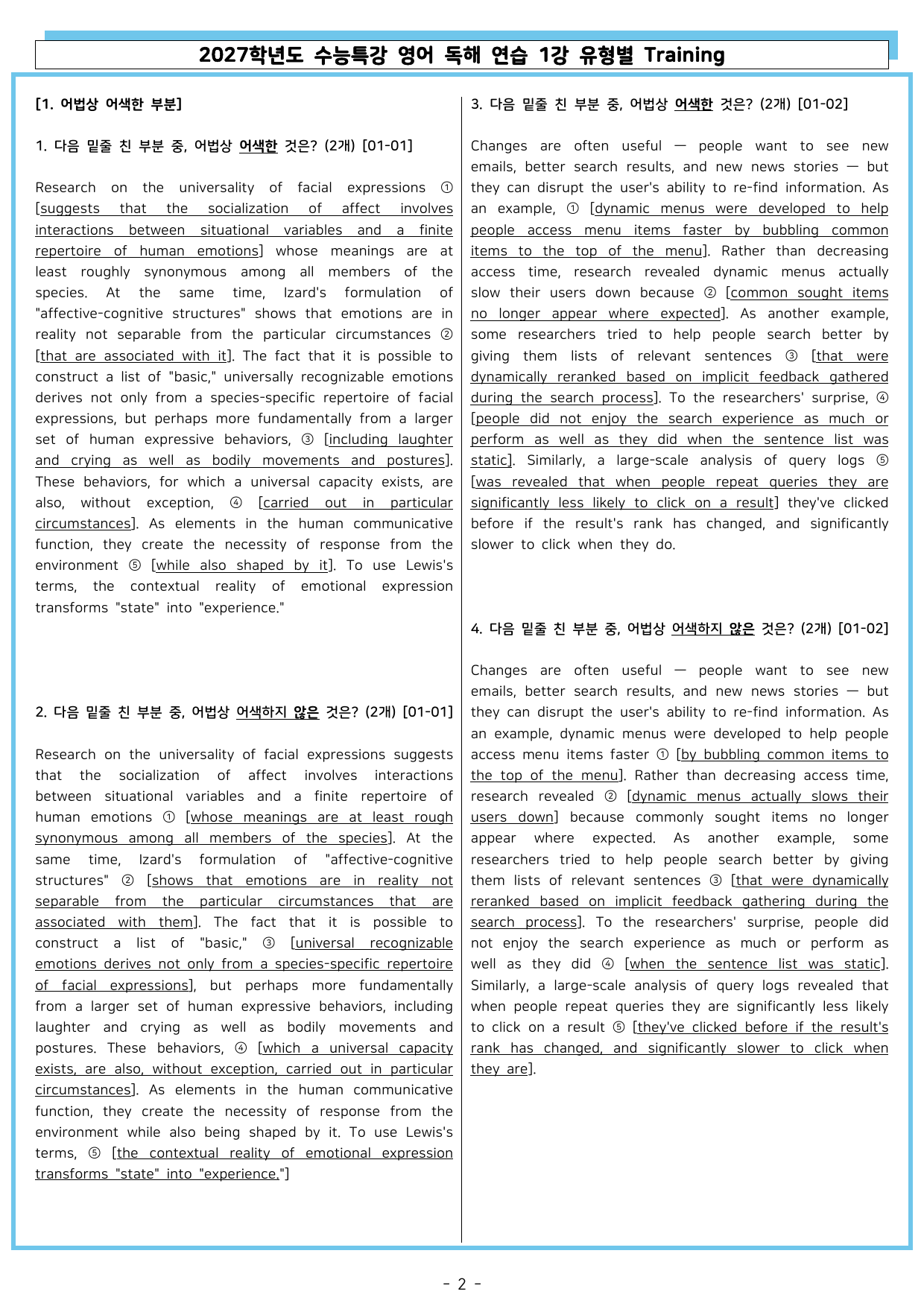 2027학년도 수능특강 영어 독해 연습 1강 유형별 Training

[1. 어법상 어색한 부분]

1. 다음 밑줄 친 부분 중, 어법상 어색한 것은? (2개) [01-01]

Research on the universality of facial expressions ① [suggests that the socialization of affect involves interactions between situational variables and a finite repertoire of human emotions] whose meanings are at least roughly synonymous among all members of the species. At the same time, Izard's formulation of "affective-cognitive structures" shows that emotions are in reality not separable from the particular circumstances ② [that are associated with it]. The fact that it is possible to construct a list of "basic," universally recognizable emotions derives not only from a species-specific repertoire of facial expressions, but perhaps more fundamentally from a larger set of human expressive behaviors, ③ [including laughter and crying as well as bodily movements and postures]. These behaviors, for which a universal capacity exists, are also, without exception, ④ [carried out in particular circumstances]. As elements in the human communicative function, they create the necessity of response from the environment ⑤ [while also shaped by it]. To use Lewis's terms, the contextual reality of emotional expression transforms "state" into "experience."

2. 다음 밑줄 친 부분 중, 어법상 어색하지 않은 것은? (2개) [01-01]

Research on the universality of facial expressions suggests that the socialization of affect involves interactions between situational variables and a finite repertoire of human emotions ① [whose meanings are at least rough synonymous among all members of the species]. At the same time, Izard's formulation of "affective-cognitive structures" ② [shows that emotions are in reality not separable from the particular circumstances that are associated with them]. The fact that it is possible to construct a list of "basic," ③ [universal recognizable emotions derives not only from a species-specific repertoire of facial expressions], but perhaps more fundamentally from a larger set of human expressive behaviors, including laughter and crying as well as bodily movements and postures. These behaviors, ④ [which a universal capacity exists, are also, without exception, carried out in particular circumstances]. As elements in the human communicative function, they create the necessity of response from the environment while also being shaped by it. To use Lewis's terms, ⑤ [the contextual reality of emotional expression transforms "state" into "experience."]

3. 다음 밑줄 친 부분 중, 어법상 어색한 것은? (2개) [01-02]

Changes are often useful — people want to see new emails, better search results, and new news stories — but they can disrupt the user's ability to re-find information. As an example, ① [dynamic menus were developed to help people access menu items faster by bubbling common items to the top of the menu]. Rather than decreasing access time, research revealed dynamic menus actually slow their users down because ② [common sought items no longer appear where expected]. As another example, some researchers tried to help people search better by giving them lists of relevant sentences ③ [that were dynamically reranked based on implicit feedback gathered during the search process]. To the researchers' surprise, ④ [people did not enjoy the search experience as much or perform as well as they did when the sentence list was static]. Similarly, a large-scale analysis of query logs ⑤ [was revealed that when people repeat queries they are significantly less likely to click on a result] they've clicked before if the result's rank has changed, and significantly slower to click when they do.

4. 다음 밑줄 친 부분 중, 어법상 어색하지 않은 것은? (2개) [01-02]

Changes are often useful — people want to see new emails, better search results, and new news stories — but they can disrupt the user's ability to re-find information. As an example, dynamic menus were developed to help people access menu items faster ① [by bubbling common items to the top of the menu]. Rather than decreasing access time, research revealed ② [dynamic menus actually slows their users down] because commonly sought items no longer appear where expected. As another example, some researchers tried to help people search better by giving them lists of relevant sentences ③ [that were dynamically reranked based on implicit feedback gathering during the search process]. To the researchers' surprise, people did not enjoy the search experience as much or perform as well as they did ④ [when the sentence list was static]. Similarly, a large-scale analysis of query logs revealed that when people repeat queries they are significantly less likely to click on a result ⑤ [they've clicked before if the result's rank has changed, and significantly slower to click when they are].

- 2 -